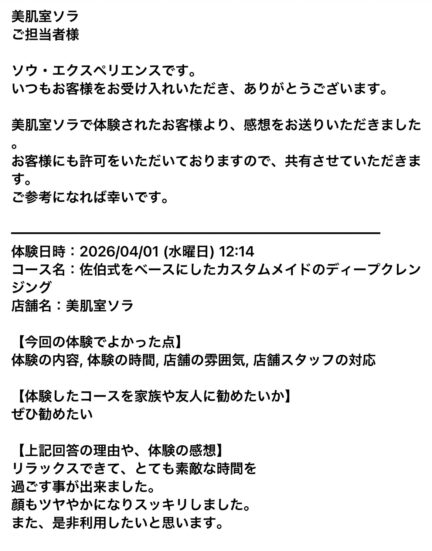 美肌室ソラ
ご担当者様

ソウ・エクスペリエンスです。
いつもお客様をお受け入れいただき、ありがとうございます。

美肌室ソラで体験されたお客様より、感想をお送りいただきました。
お客様にも許可をいただいておりますので、共有させていただきます。
ご参考になれば幸いです。

体験日時：2026/04/01 (水曜日) 12:14
コース名：佐伯式をベースにしたカスタムメイドのディープクレンジング
店舗名：美肌室ソラ

【今回の体験でよかった点】
体験の内容, 体験の時間, 店舗の雰囲気, 店舗スタッフの対応

【体験したコースを家族や友人に勧めたいか】
ぜひ勧めたい

【上記回答の理由や、体験の感想】
リラックスできて、とても素敵な時間を
過ごす事が出来ました。
顔もツヤやかになりスッキリしました。
また、是非利用したいと思います。